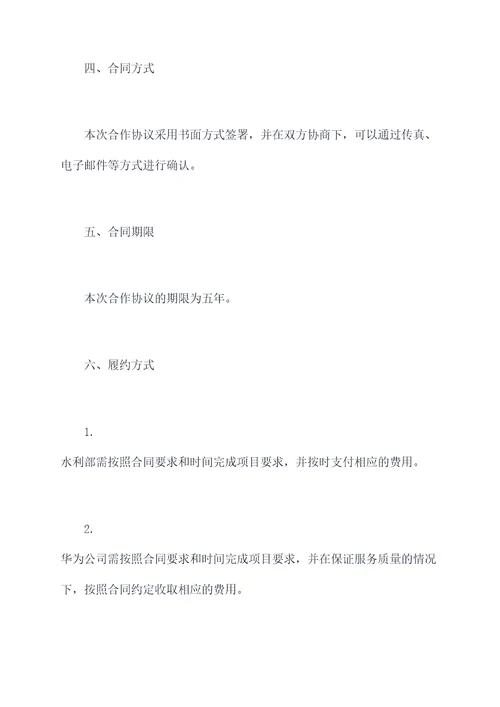 四、合同方式

本次合作协议采用书面方式签署，并在双方协商下，可以通过传真、电子邮件等方式进行确认。

五、合同期限

本次合作协议的期限为五年。

六、履约方式

1.
水利部需按照合同要求和时间完成项目要求，并按时支付相应的费用。

2.
华为公司需按照合同要求和时间完成项目要求，并在保证服务质量的情况下，按照合同约定收取相应的费用。